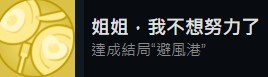 姐姐，我不想努力了
達成結局"避風港"